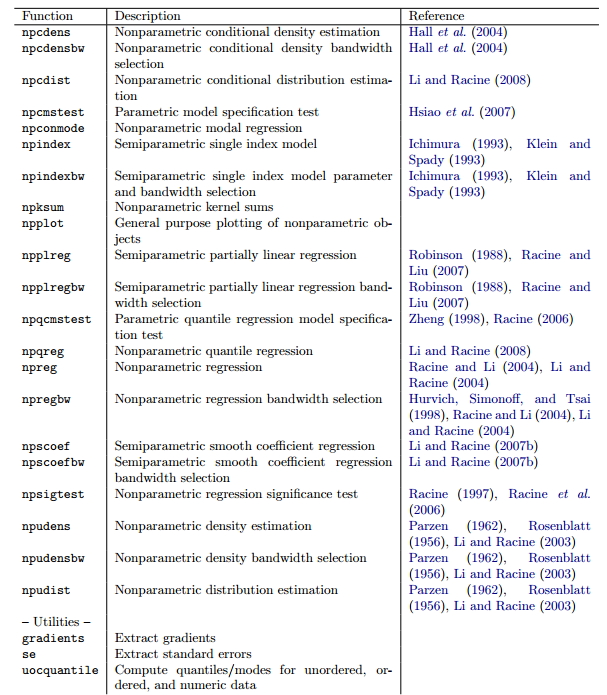 | Function | Description | Reference |
|---|---|---|
| npcdens | Nonparametric conditional density estimation | Hall et al. (2004) |
| npcdensbw | Nonparametric conditional density bandwidth selection | Hall et al. (2004) |
| npcdist | Nonparametric conditional distribution estimation | Li and Racine (2008) |
| npcmstest | Parametric model specification test | Hsiao et al. (2007) |
| npconmode | Nonparametric modal regression | |
| npindex | Semiparametric single index model | Ichimura (1993), Klein and Spady (1993) |
| npindexbw | Semiparametric single index model parameter and bandwidth selection | Ichimura (1993), Klein and Spady (1993) |
| npksum | Nonparametric kernel sums | |
| npplot | General purpose plotting of nonparametric objects | |
| npplreg | Semiparametric partially linear regression | Robinson (1988), Racine and Liu (2007) |
| npplregbw | Semiparametric partially linear regression bandwidth selection | Robinson (1988), Racine and Liu (2007) |
| npqcmstest | Parametric quantile regression model specification test | Zheng (1998), Racine (2006) |
| npqreg | Nonparametric quantile regression | Li and Racine (2008) |
| npreg | Nonparametric regression | Racine and Li (2004), Li and Racine (2004) |
| npregbw | Nonparametric regression bandwidth selection | Hurvich, Simonoff, and Tsai (1998), Racine and Li (2004), Li and Racine (2004) |
| npscoef | Semiparametric smooth coefficient regression | Li and Racine (2007b) |
| npscoefbw | Semiparametric smooth coefficient regression bandwidth selection | Li and Racine (2007b) |
| npsigtest | Nonparametric regression significance test | Racine (1997), Racine et al. (2006) |
| npudens | Nonparametric density estimation | Parzen (1962), Rosenblatt (1956), Li and Racine (2003) |
| npudensbw | Nonparametric density bandwidth selection | Parzen (1962), Rosenblatt (1956), Li and Racine (2003) |
| npudist | Nonparametric distribution estimation | Parzen (1962), Rosenblatt (1956), Li and Racine (2003) |
| – Utilities – | | |
| gradients | Extract gradients | |
| se | Extract standard errors | |
| uocquantile | Compute quantiles/modes for unordered, ordered, and numeric data | |